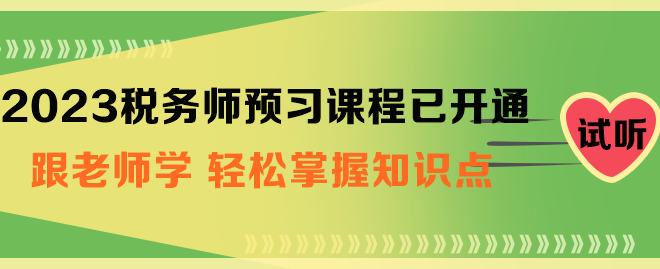 2023税务师预习课程已开通
跟老师学 轻松掌握知识点
试听